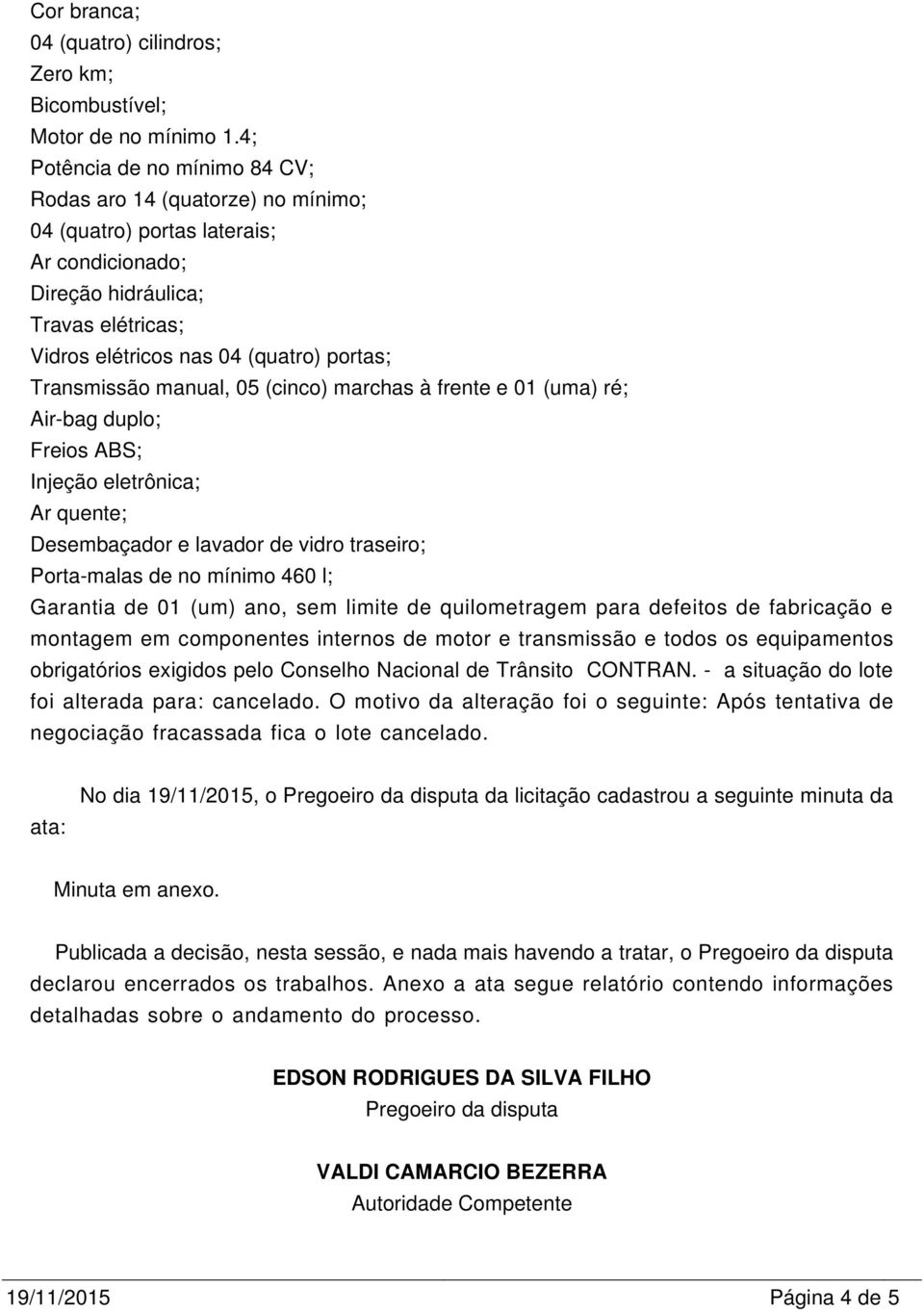 Cor branca;
04 (quatro) cilindros;
Zero km;
Bicombustível;
Motor de no mínimo 1.4;
Potência de no mínimo 84 CV;
Rodas aro 14 (quatorze) no mínimo;
04 (quatro) portas laterais;
Ar condicionado;
Direção hidráulica;
Travas elétricas;
Vidros elétricos nas 04 (quatro) portas;
Transmissão manual, 05 (cinco) marchas à frente e 01 (uma) ré;
Air-bag duplo;
Freios ABS;
Injeção eletrônica;
Ar quente;
Desembaçador e lavador de vidro traseiro;
Porta-malas de no mínimo 460 l;
Garantia de 01 (um) ano, sem limite de quilometragem para defeitos de fabricação e montagem em componentes internos de motor e transmissão e todos os equipamentos obrigatórios exigidos pelo Conselho Nacional de Trânsito CONTRAN. - a situação do lote foi alterada para: cancelado. O motivo da alteração foi o seguinte: Após tentativa de negociação fracassada fica o lote cancelado.

No dia 19/11/2015, o Pregoeiro da disputa da licitação cadastrou a seguinte minuta da ata:

Minuta em anexo.

Publicada a decisão, nesta sessão, e nada mais havendo a tratar, o Pregoeiro da disputa declarou encerrados os trabalhos. Anexo a ata segue relatório contendo informações detalhadas sobre o andamento do processo.

EDSON RODRIGUES DA SILVA FILHO
Pregoeiro da disputa

VALDI CAMARCIO BEZERRA
Autoridade Competente

19/11/2015 Página 4 de 5